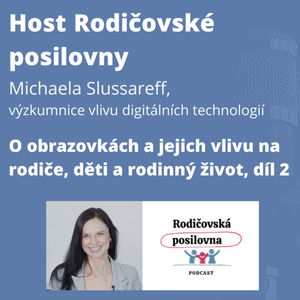 Host Rodičovské posilovny

Michaela Slussareff,
výzkumnice vlivu digitálních technologií

O obrazovkách a jejich vlivu na rodiče, děti a rodinný život, díl 2

Rodičovská posilovna

PODCAST